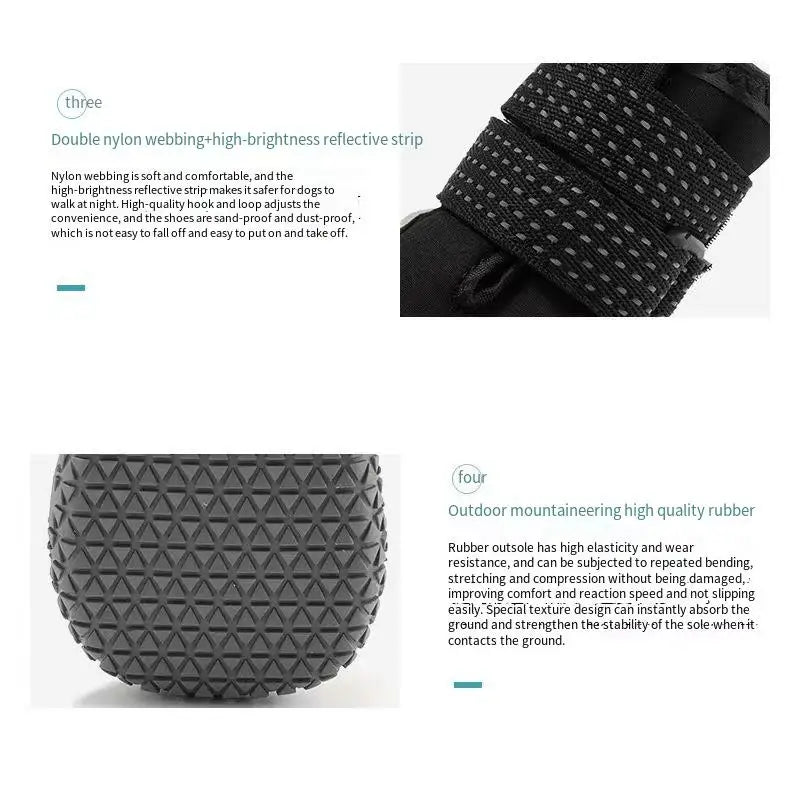 three

Double nylon webbing+high-brightness reflective strip

Nylon webbing is soft and comfortable, and the high-brightness reflective strip makes it safer for dogs to walk at night. High-quality hook and loop adjusts the convenience, and the shoes are sand-proof and dust-proof, which is not easy to fall off and easy to put on and take off.

four

Outdoor mountaineering high quality rubber

Rubber outsole has high elasticity and wear resistance, and can be subjected to repeated bending, stretching and compression without being damaged, improving comfort and reaction speed and not slipping easily. Special texture design can instantly absorb the ground and strengthen the stability of the sole when it contacts the ground.